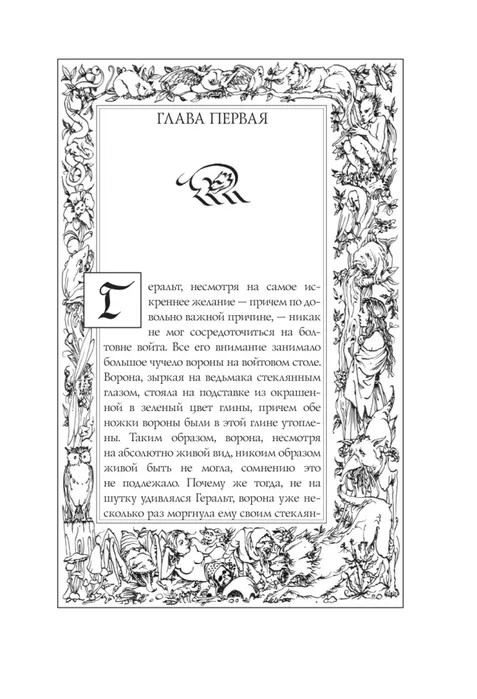 ГЛАВА ПЕРВАЯ

Геральт, несмотря на самое искреннее желание — причем по довольно важной причине, — никак не мог сосредоточиться на болтовне войта. Все его внимание занимало большое чучело вороны на войтовом столе. Ворона, зыркая на ведьмака стеклянным глазом, стояла на подставке из окрашенной в зеленый цвет глины, причем обе ножки вороны были в этой глине утоплены. Таким образом, ворона, несмотря на абсолютно живой вид, никоим образом живой быть не могла, сомнению это не подлежало. Почему же тогда, не на шутку удивлялся Геральт, ворона уже несколько раз моргнула ему своим стеклян-